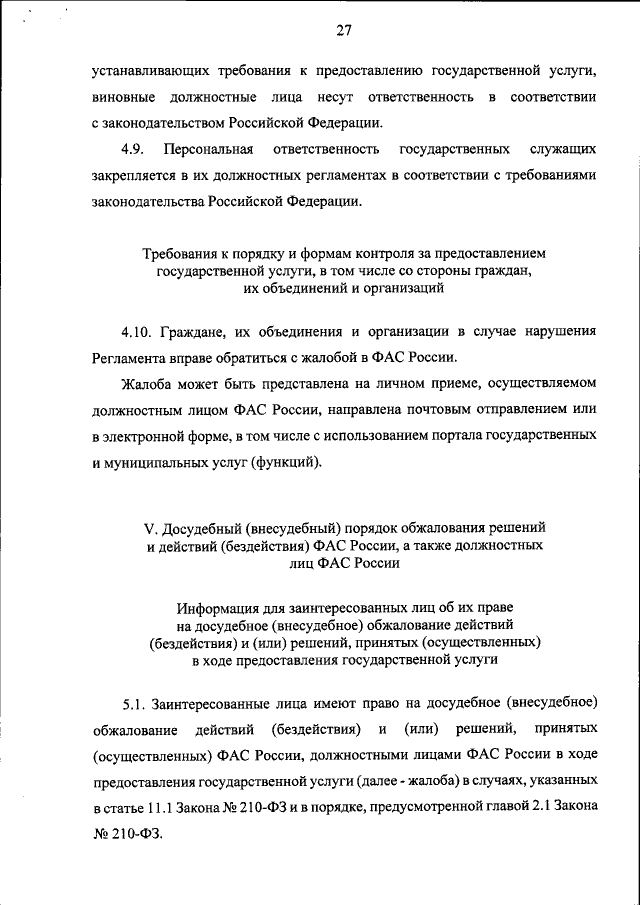 27

устанавливающих требования к предоставлению государственной услуги, виновные должностные лица несут ответственность в соответствии с законодательством Российской Федерации.

4.9. Персональная ответственность государственных служащих закрепляется в их должностных регламентах в соответствии с требованиями законодательства Российской Федерации.

Требования к порядку и формам контроля за предоставлением государственной услуги, в том числе со стороны граждан, их объединений и организаций

4.10. Граждане, их объединения и организации в случае нарушения Регламента вправе обратиться с жалобой в ФАС России.

Жалоба может быть представлена на личном приеме, осуществляемом должностным лицом ФАС России, направлена почтовым отправлением или в электронной форме, в том числе с использованием портала государственных и муниципальных услуг (функций).

V. Досудебный (внесудебный) порядок обжалования решений и действий (бездействия) ФАС России, а также должностных лиц ФАС России

Информация для заинтересованных лиц об их праве на досудебное (внесудебное) обжалование действий (бездействия) и (или) решений, принятых (осуществленных) в ходе предоставления государственной услуги

5.1. Заинтересованные лица имеют право на досудебное (внесудебное) обжалование действий (бездействия) и (или) решений, принятых (осуществленных) ФАС России, должностными лицами ФАС России в ходе предоставления государственной услуги (далее - жалоба) в случаях, указанных в статье 11.1 Закона № 210-ФЗ и в порядке, предусмотренной главой 2.1 Закона № 210-ФЗ.